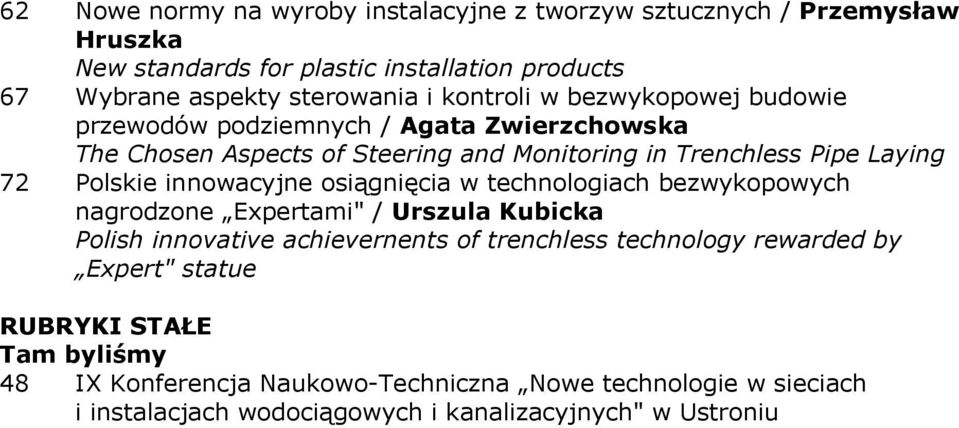 62 Nowe normy na wyroby instalacyjne z tworzyw sztucznych / Przemysław Hruszka
New standards for plastic installation products
67 Wybrane aspekty sterowania i kontroli w bezwykopowej budowie przewodów podziemnych / Agata Zwierzchowska
The Chosen Aspects of Steering and Monitoring in Trenchless Pipe Laying
72 Polskie innowacyjne osiągnięcia w technologiach bezwykopowych nagrodzone „Expertami" / Urszula Kubicka
Polish innovative achievernents of trenchless technology rewarded by „Expert" statue

RUBRYKI STAŁE
Tam byliśmy
48 IX Konferencja Naukowo-Techniczna „Nowe technologie w sieciach i instalacjach wodociągowych i kanalizacyjnych" w Ustroniu